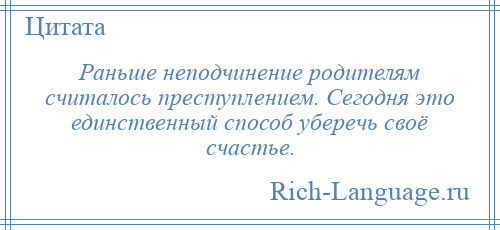 Цитата

Раньше неподчинение родителям считалось преступлением. Сегодня это единственный способ уберечь своё счастье.

Rich-Language.ru